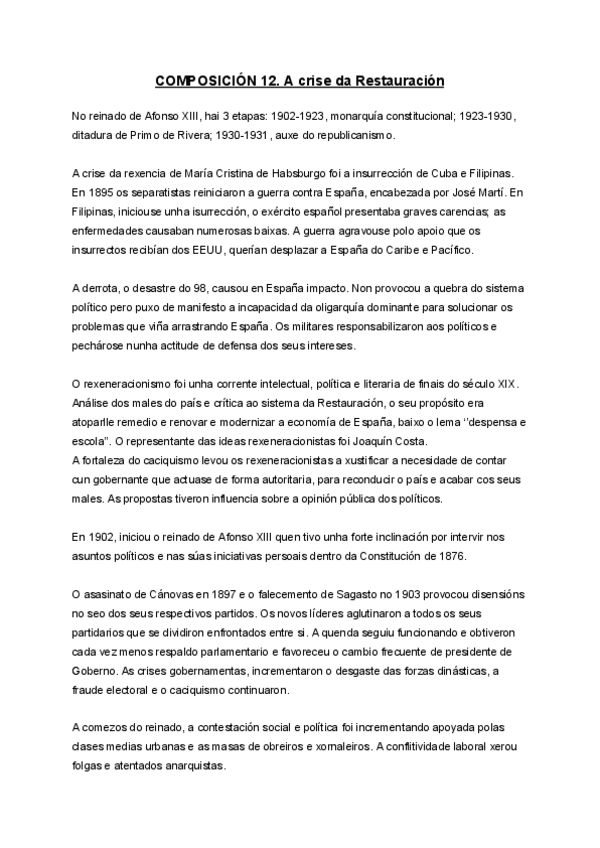 COMPOSICIÓN 12. A crise da Restauración

No reinado de Afonso XIII, hai 3 etapas: 1902-1923, monarquía constitucional; 1923-1930, ditadura de Primo de Rivera; 1930-1931, auxe do republicanismo.

A crise da rexencia de María Cristina de Habsburgo foi a insurrección de Cuba e Filipinas. En 1895 os separatistas reiniciaron a guerra contra España, encabezada por José Martí. En Filipinas, iniciouse unha isurrección, o exército español presentaba graves carencias; as enfermedades causaban numerosas baixas. A guerra agravouse polo apoio que os insurrectos recibían dos EEUU, querían desplazar a España do Caribe e Pacífico.

A derrota, o desastre do 98, causou en España impacto. Non provocou a quebra do sistema político pero puxo de manifesto a incapacidad da oligarquía dominante para solucionar os problemas que viña arrastrando España. Os militares responsabilizaron aos políticos e pechárose nunha actitude de defensa dos seus intereses.

O rexeneracionismo foi unha corrente intelectual, política e literaria de finais do século XIX. Análise dos males do país e crítica ao sistema da Restauración, o seu propósito era atoparlle remedio e renovar e modernizar a economía de España, baixo o lema "despensa e escola". O representante das ideas rexeneracionistas foi Joaquín Costa.
A fortaleza do caciquismo levou os rexeneracionistas a xustificar a necesidade de contar cun gobernante que actuase de forma autoritaria, para reconducir o país e acabar cos seus males. As propostas tiveron influencia sobre a opinión pública dos políticos.

En 1902, iniciou o reinado de Afonso XIII quen tivo unha forte inclinación por intervir nos asuntos políticos e nas súas iniciativas persoais dentro da Constitución de 1876.

O asasinato de Cánovas en 1897 e o falecemento de Sagasto no 1903 provocou disensións no seo dos seus respectivos partidos. Os novos líderes aglutinaron a todos os seus partidarios que se dividiron enfrontados entre si. A quenda seguiu funcionando e obtiveron cada vez menos respaldo parlamentario e favoreceu o cambio frecuente de presidente de Goberno. As crises gobernamentas, incrementaron o desgaste das forzas dinásticas, a fraude electoral e o caciquismo continuaron.

A comezos do reinado, a contestación social e política foi incrementando apoyada polas clases medias urbanas e as masas de obreiros e xornaleiros. A conflitividade laboral xerou folgas e atentados anarquistas.